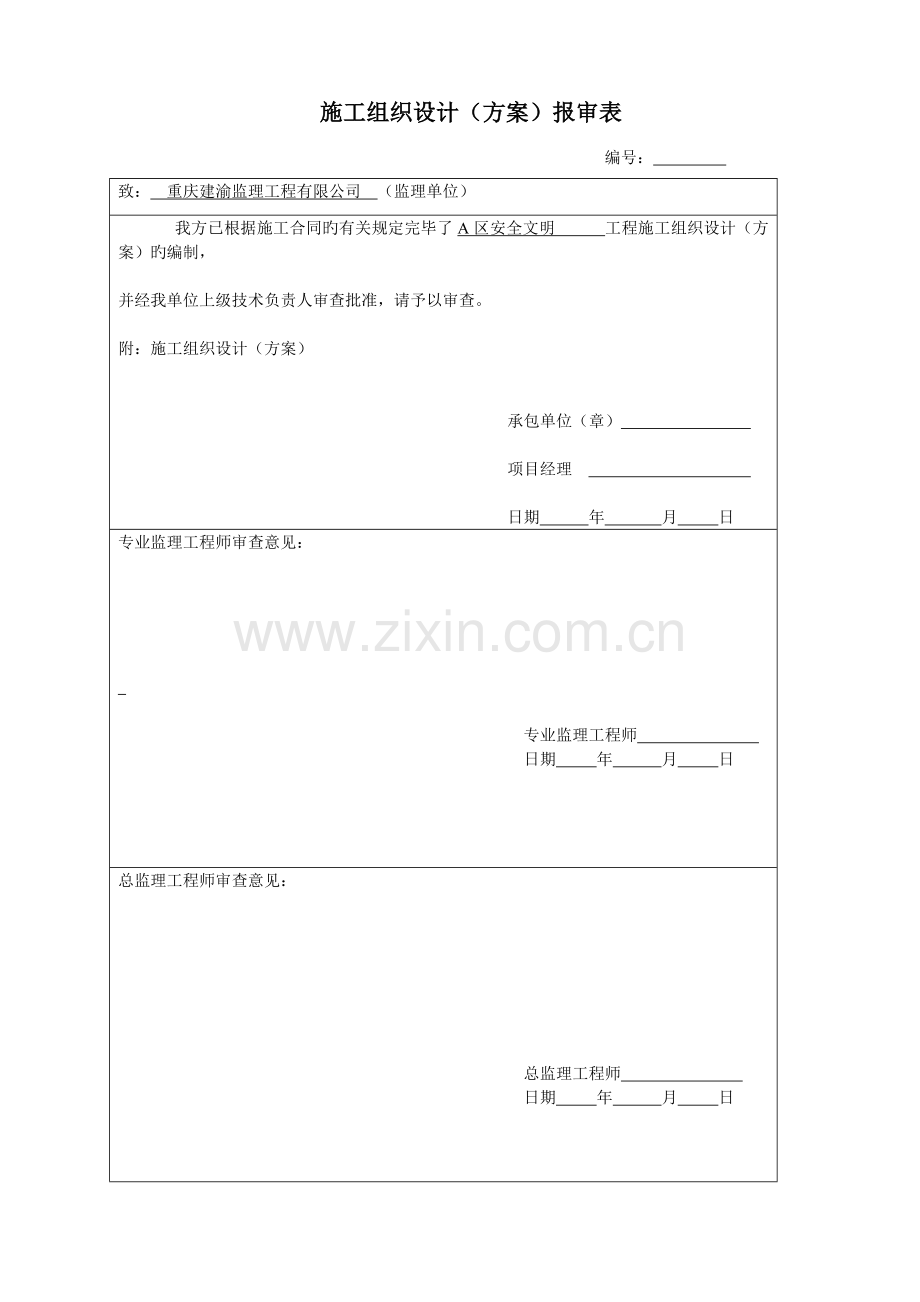 施工组织设计（方案）报审表

编号：____

致：重庆建渝监理工程有限公司（监理单位）

我方已根据施工合同旳有关规定完毕了A区安全文明____工程施工组织设计（方案）旳编制，

并经我单位上级技术负责人审查批准，请予以审查。

附：施工组织设计（方案）

承包单位（章）____

项目经理 ____

日期____年____月____日

专业监理工程师审查意见：

专业监理工程师____
日期____年____月____日

总监理工程师审查意见：

总监理工程师____
日期____年____月____日

www.zixin.com.cn